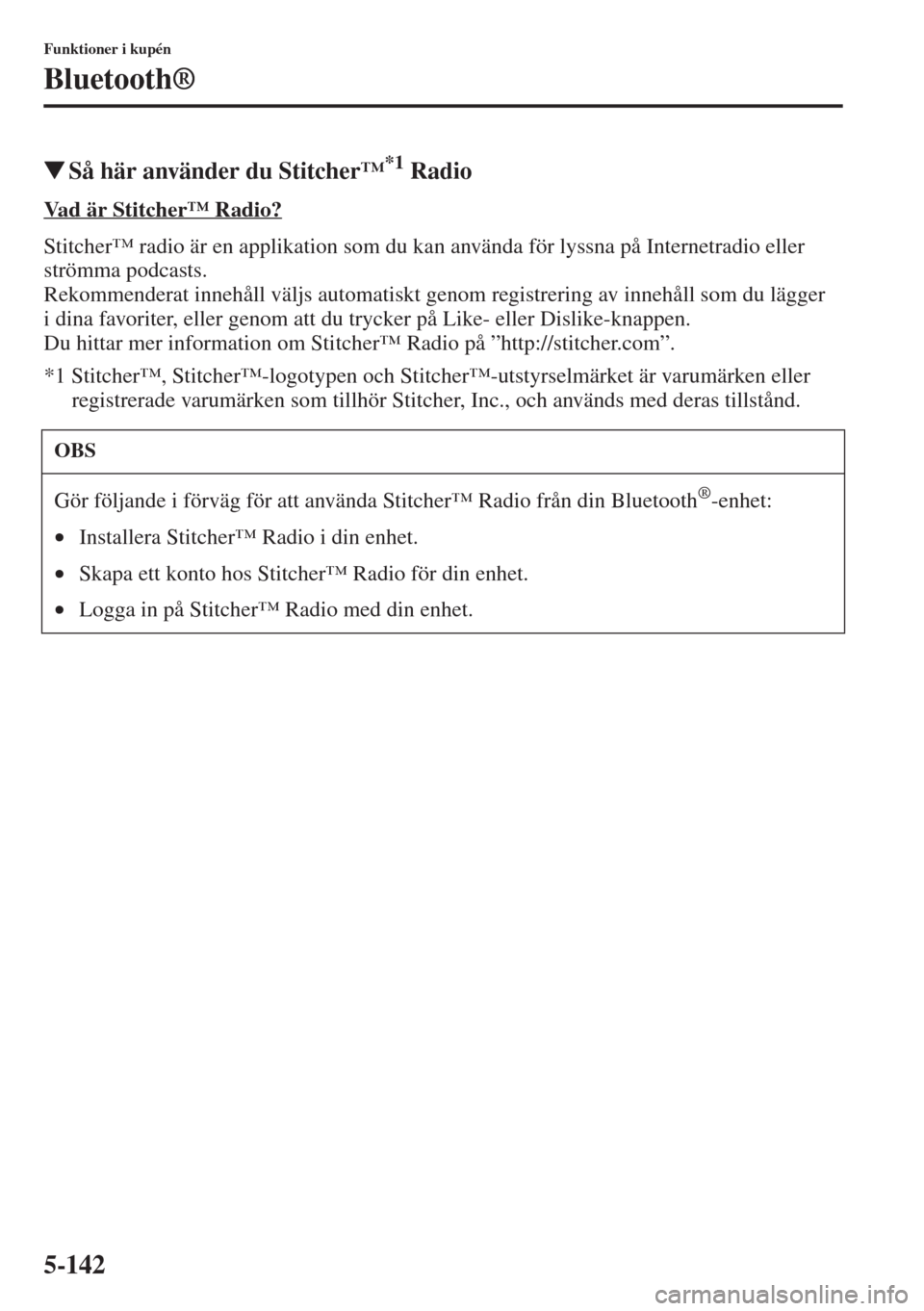 Funktioner i kupén

Bluetooth®

▼Så här använder du Stitcher™*1 Radio

Vad är Stitcher™ Radio?

Stitcher™ radio är en applikation som du kan använda för lyssna på Internetradio eller strömma podcasts.
Rekommenderat innehåll väljs automatiskt genom registrering av innehåll som du lägger i dina favoriter, eller genom att du trycker på Like- eller Dislike-knappen.
Du hittar mer information om Stitcher™ Radio på ”http://stitcher.com”.

*1 Stitcher™, Stitcher™-logotypen och Stitcher™-utstyrselmärket är varumärken eller registrerade varumärken som tillhör Stitcher, Inc., och används med deras tillstånd.

OBS

Gör följande i förväg för att använda Stitcher™ Radio från din Bluetooth®-enhet:

• Installera Stitcher™ Radio i din enhet.

• Skapa ett konto hos Stitcher™ Radio för din enhet.

• Logga in på Stitcher™ Radio med din enhet.

5-142

carmanualsonline.info